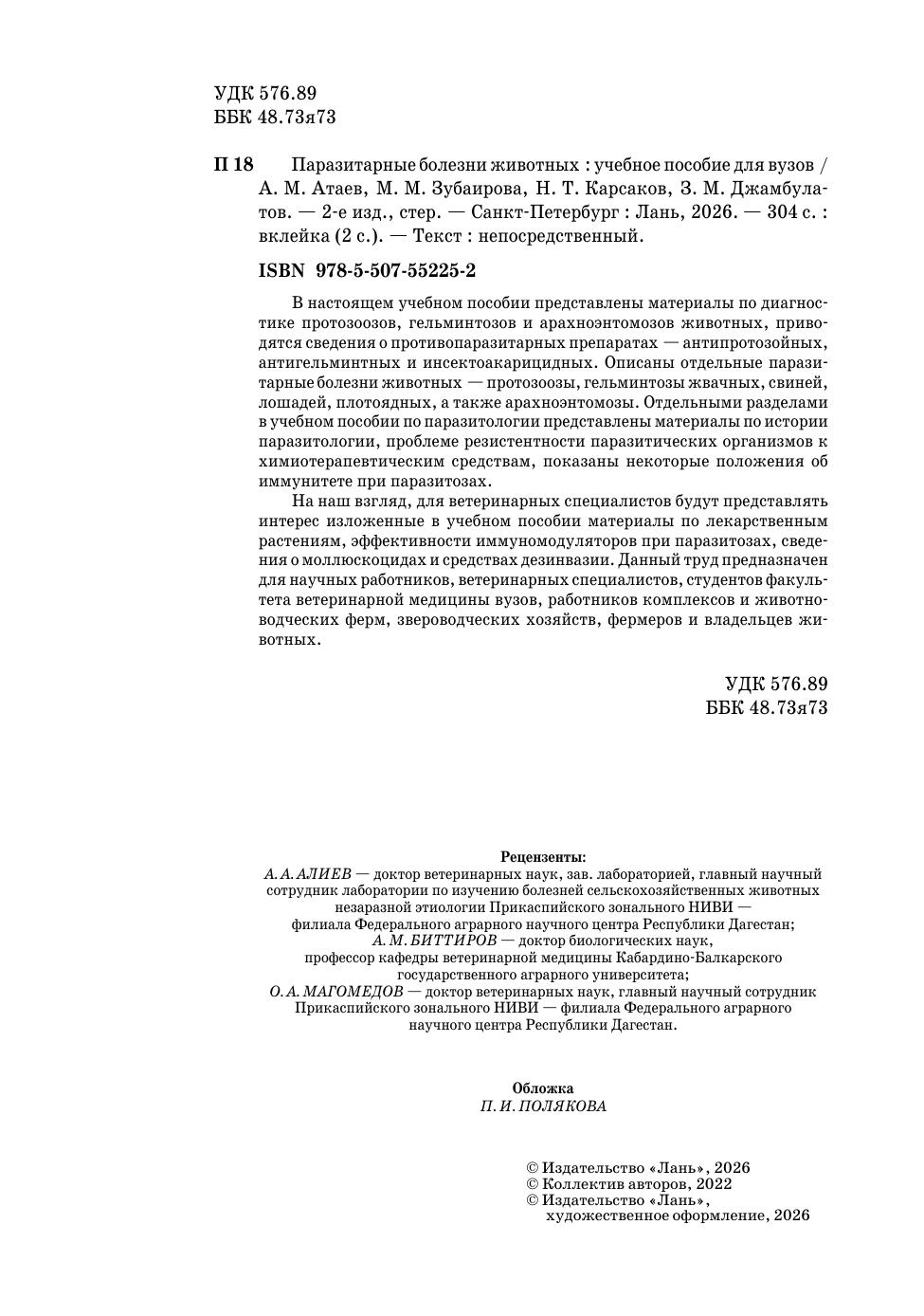 УДК 576.89
ББК 48.73я73

П 18 Паразитарные болезни животных : учебное пособие для вузов / А. М. Атаев, М. М. Зубаирова, Н. Т. Карсаков, З. М. Джамбулатов. — 2-е изд., стер. — Санкт-Петербург : Лань, 2026. — 304 с. : вклейка (2 с.). — Текст : непосредственный.

ISBN 978-5-507-55225-2

В настоящем учебном пособии представлены материалы по диагностике протозоозов, гельминтозов и арахноэнтомозов животных, приводятся сведения о противопаразитарных препаратах — антипротозойных, антигельминтных и инсектоакарицидных. Описаны отдельные паразитарные болезни животных — протозоозы, гельминтозы жвачных, свиней, лошадей, плотоядных, а также арахноэнтомозы. Отдельными разделами в учебном пособии по паразитологии представлены материалы по истории паразитологии, проблеме резистентности паразитических организмов к химиотерапевтическим средствам, показаны некоторые положения об иммунитете при паразитозах.

На наш взгляд, для ветеринарных специалистов будут представлять интерес изложенные в учебном пособии материалы по лекарственным растениям, эффективности иммуномодуляторов при паразитозах, сведения о моллюскоцидах и средствах дезинвазии. Данный труд предназначен для научных работников, ветеринарных специалистов, студентов факультета ветеринарной медицины вузов, работников комплексов и животноводческих ферм, звероводческих хозяйств, фермеров и владельцев животных.

УДК 576.89
ББК 48.73я73

Рецензенты:
А. А. АЛИЕВ — доктор ветеринарных наук, зав. лабораторией, главный научный сотрудник лаборатории по изучению болезней сельскохозяйственных животных незаразной этиологии Прикаспийского зонального НИВИ — филиала Федерального аграрного научного центра Республики Дагестан;
А. М. БИТТИРОВ — доктор биологических наук, профессор кафедры ветеринарной медицины Кабардино-Балкарского государственного аграрного университета;
О. А. МАГОМЕДОВ — доктор ветеринарных наук, главный научный сотрудник Прикаспийского зонального НИВИ — филиала Федерального аграрного научного центра Республики Дагестан.

Обложка
П. И. ПОЛЯКОВА

© Издательство «Лань», 2026
© Коллектив авторов, 2022
© Издательство «Лань», художественное оформление, 2026